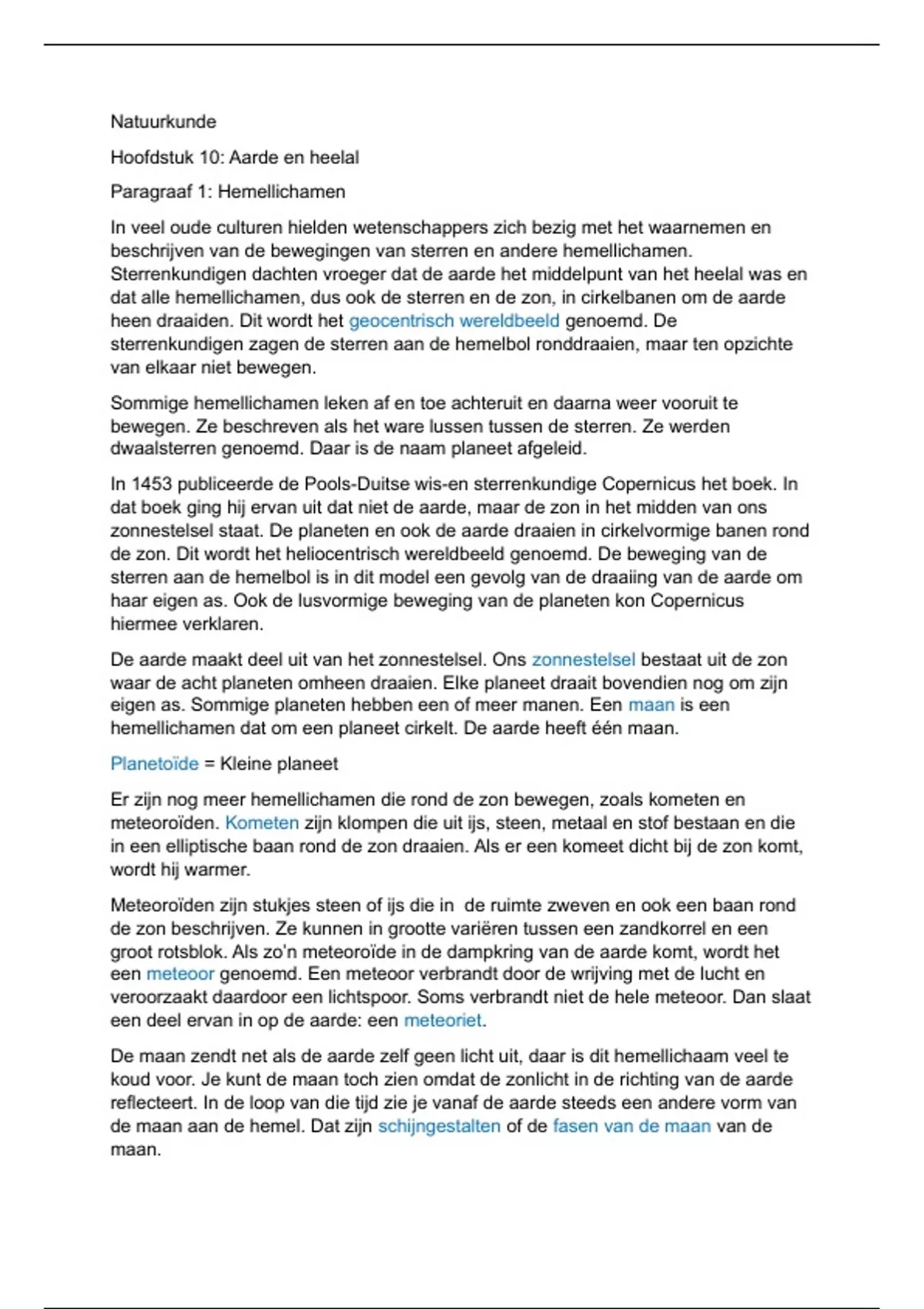 Natuurkunde

Hoofdstuk 10: Aarde en heelal

Paragraaf 1: Hemellichamen

In veel oude culturen hielden wetenschappers zich bezig met het waarnemen en beschrijven van de bewegingen van sterren en andere hemellichamen. Sterrenkundigen dachten vroeger dat de aarde het middelpunt van het heelal was en dat alle hemellichamen, dus ook de sterren en de zon, in cirkelbanen om de aarde heen draaiden. Dit wordt het geocentrisch wereldbeeld genoemd. De sterrenkundigen zagen de sterren aan de hemelbol ronddraaien, maar ten opzichte van elkaar niet bewegen.

Sommige hemellichamen leken af en toe achteruit en daarna weer vooruit te bewegen. Ze beschreven als het ware lussen tussen de sterren. Ze werden dwaalsterren genoemd. Daar is de naam planeet afgeleid.

In 1453 publiceerde de Pools-Duitse wis-en sterrenkundige Copernicus het boek. In dat boek ging hij ervan uit dat niet de aarde, maar de zon in het midden van ons zonnestelsel staat. De planeten en ook de aarde draaien in cirkelvormige banen rond de zon. Dit wordt het heliocentrisch wereldbeeld genoemd. De beweging van de sterren aan de hemelbol is in dit model een gevolg van de draaiing van de aarde om haar eigen as. Ook de lusvormige beweging van de planeten kon Copernicus hiermee verklaren.

De aarde maakt deel uit van het zonnestelsel. Ons zonnestelsel bestaat uit de zon waar de acht planeten omheen draaien. Elke planeet draait bovendien nog om zijn eigen as. Sommige planeten hebben een of meer manen. Een maan is een hemellichamen dat om een planeet cirkelt. De aarde heeft één maan.

Planetoïde = Kleine planeet

Er zijn nog meer hemellichamen die rond de zon bewegen, zoals kometen en meteoroïden. Kometen zijn klompen die uit ijs, steen, metaal en stof bestaan en die in een elliptische baan rond de zon draaien. Als er een komeet dicht bij de zon komt, wordt hij warmer.

Meteoroïden zijn stukjes steen of ijs die in de ruimte zweven en ook een baan rond de zon beschrijven. Ze kunnen in grootte variëren tussen een zandkorrel en een groot rotsblok. Als zo'n meteoroïde in de dampkring van de aarde komt, wordt het een meteoor genoemd. Een meteoor verbrandt door de wrijving met de lucht en veroorzaakt daardoor een lichtspoor. Soms verbrandt niet de hele meteoor. Dan slaat een deel ervan in op de aarde: een meteoriet.

De maan zendt net als de aarde zelf geen licht uit, daar is dit hemellichaam veel te koud voor. Je kunt de maan toch zien omdat de zonlicht in de richting van de aarde reflecteert. In de loop van die tijd zie je vanaf de aarde steeds een andere vorm van de maan aan de hemel. Dat zijn schijngestalten of de fasen van de maan van de maan.